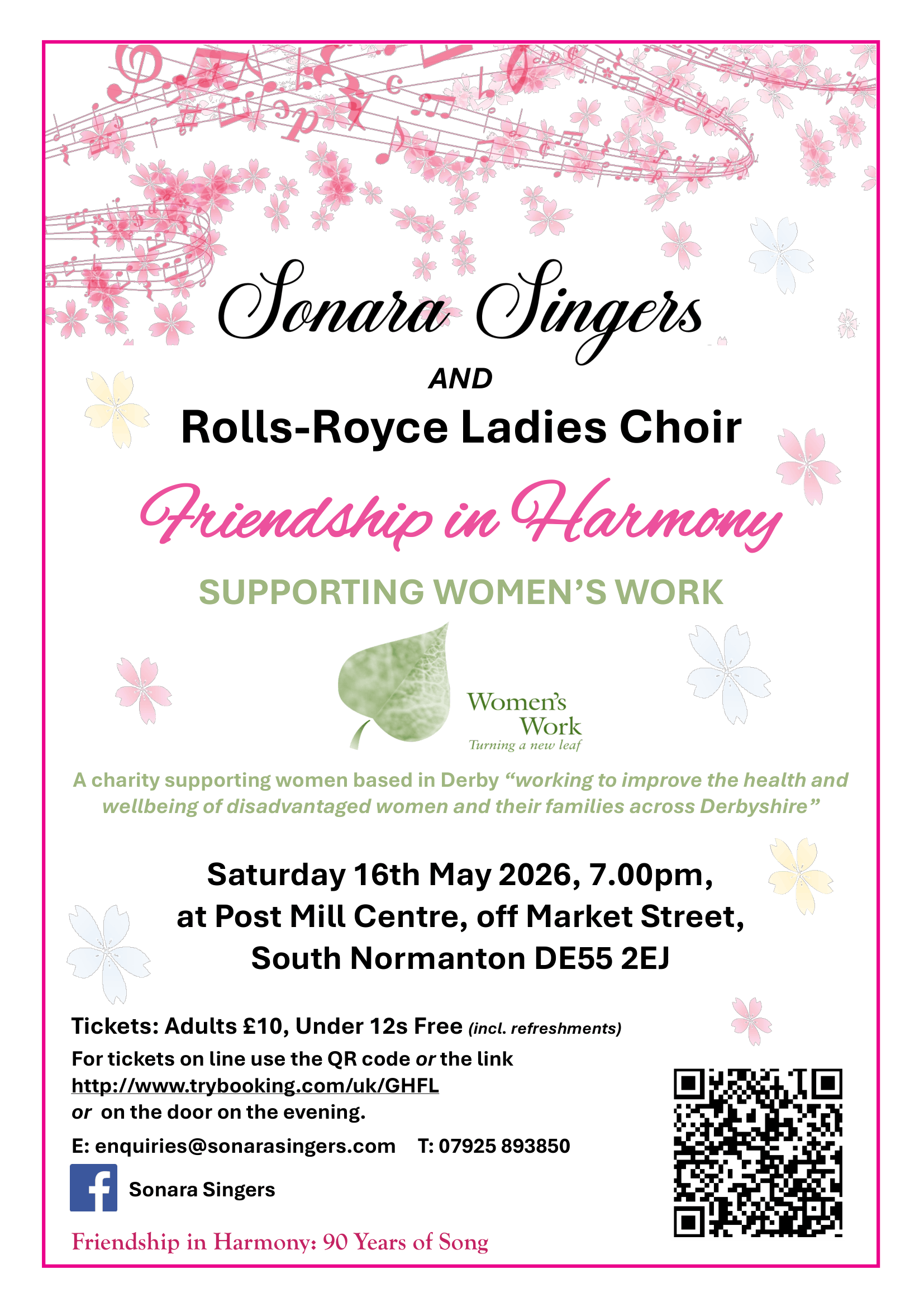 Sonara Singers

AND

Rolls-Royce Ladies Choir

Friendship in Harmony

SUPPORTING WOMEN'S WORK

Women's
Work
Turning a new leaf

A charity supporting women based in Derby "working to improve the health and wellbeing of disadvantaged women and their families across Derbyshire"

Saturday 16th May 2026, 7.00pm,
at Post Mill Centre, off Market Street,
South Normanton DE55 2EJ

Tickets: Adults £10, Under 12s Free (incl. refreshments)
For tickets on line use the QR code or the link
http://www.trybooking.com/uk/GHFL
or on the door on the evening.

E: enquiries@sonarasingers.com T: 07925 893850

Sonara Singers

Friendship in Harmony: 90 Years of Song